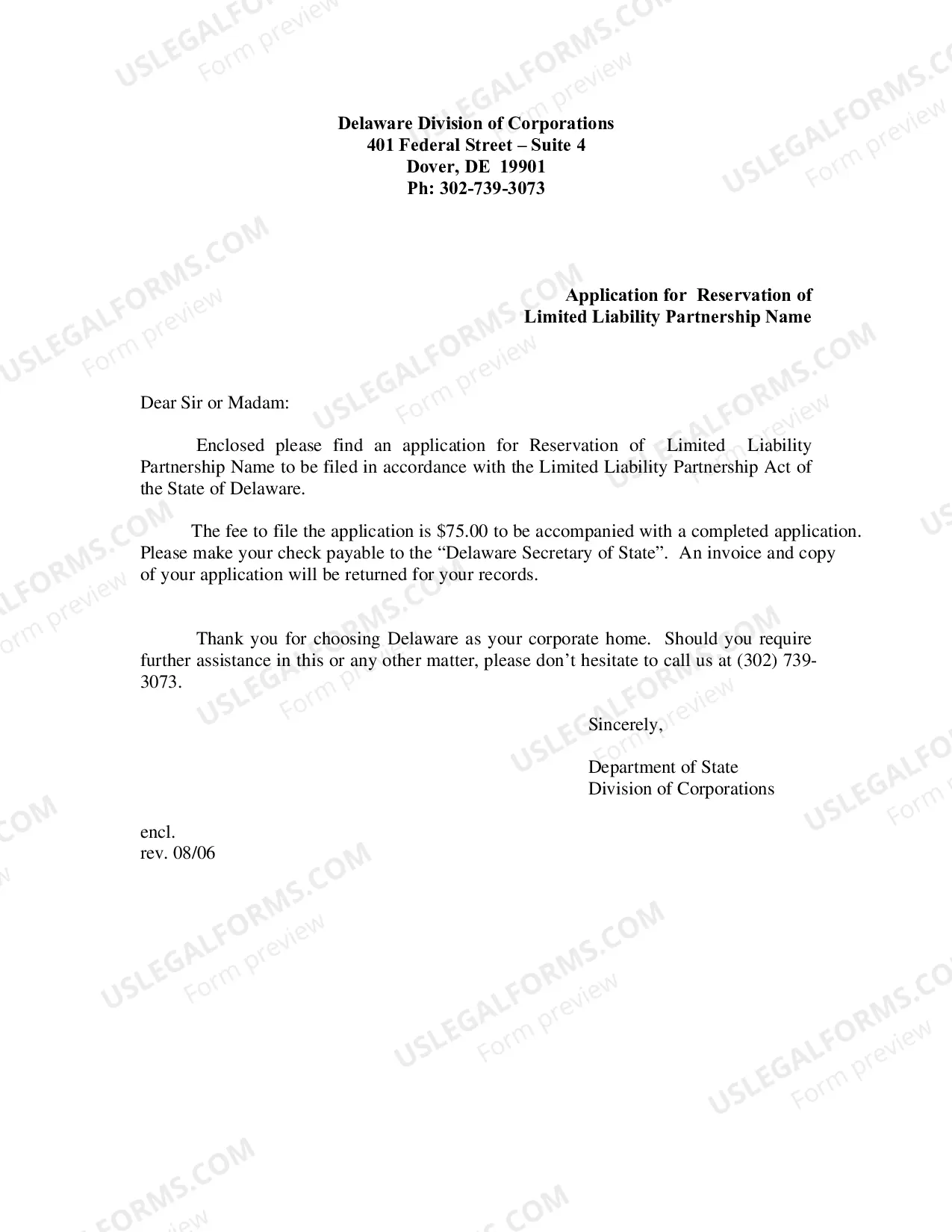 Delaware Division of Corporations
401 Federal Street – Suite 4
Dover, DE 19901
Ph: 302-739-3073

Application for Reservation of
Limited Liability Partnership Name

Dear Sir or Madam:

Enclosed please find an application for Reservation of Limited Liability Partnership Name to be filed in accordance with the Limited Liability Partnership Act of the State of Delaware.

The fee to file the application is $75.00 to be accompanied with a completed application. Please make your check payable to the "Delaware Secretary of State". An invoice and copy of your application will be returned for your records.

Thank you for choosing Delaware as your corporate home. Should you require further assistance in this or any other matter, please don't hesitate to call us at (302) 739-3073.

Sincerely,

Department of State
Division of Corporations

encl.
rev. 08/06

USLEGALFORMS.COM
Form preview